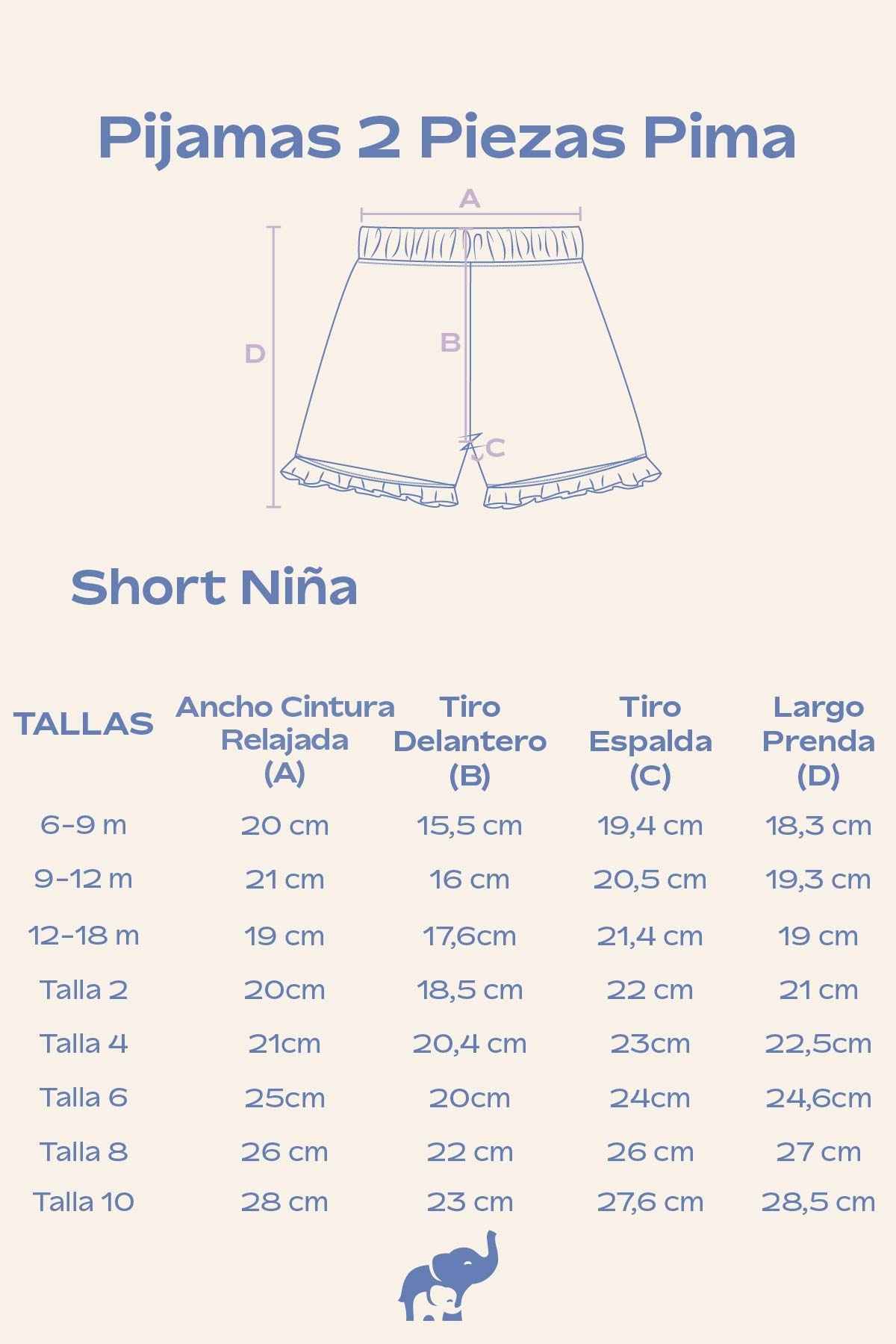 Pijamas 2 Piezas Pima

A
D
B
C

Short Niña

| TALLAS | Ancho Cintura Relajada (A) | Tiro Delantero (B) | Tiro Espalda (C) | Largo Prenda (D) |
|---|---|---|---|---|
| 6-9 m | 20 cm | 15,5 cm | 19,4 cm | 18,3 cm |
| 9-12 m | 21 cm | 16 cm | 20,5 cm | 19,3 cm |
| 12-18 m | 19 cm | 17,6cm | 21,4 cm | 19 cm |
| Talla 2 | 20cm | 18,5 cm | 22 cm | 21 cm |
| Talla 4 | 21cm | 20,4 cm | 23cm | 22,5cm |
| Talla 6 | 25cm | 20cm | 24cm | 24,6cm |
| Talla 8 | 26 cm | 22 cm | 26 cm | 27 cm |
| Talla 10 | 28 cm | 23 cm | 27,6 cm | 28,5 cm |